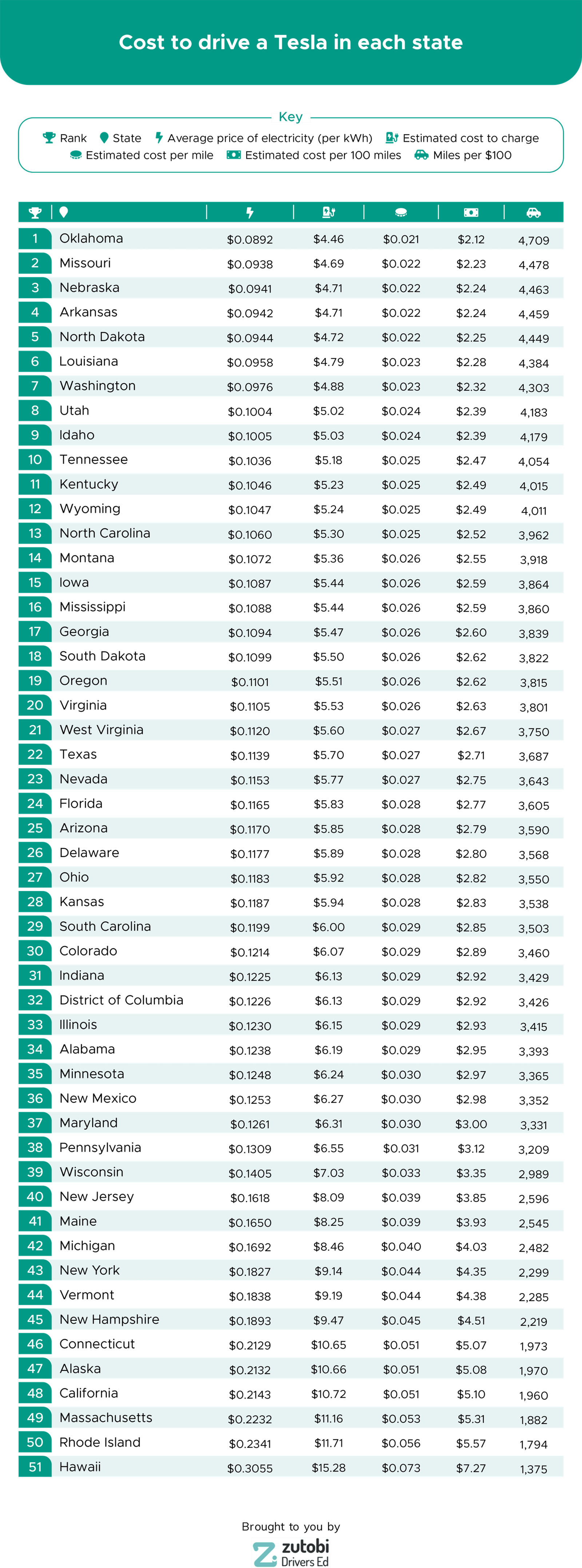 Cost to drive a Tesla in each state

Key
Rank State Average price of electricity (per kWh) Estimated cost to charge
Estimated cost per mile Estimated cost per 100 miles Miles per $100

| | | | | | | |
|---|---|---|---|---|---|---|
| 1 | Oklahoma | $0.0892 | $4.46 | $0.021 | $2.12 | 4,709 |
| 2 | Missouri | $0.0938 | $4.69 | $0.022 | $2.23 | 4,478 |
| 3 | Nebraska | $0.0941 | $4.71 | $0.022 | $2.24 | 4,463 |
| 4 | Arkansas | $0.0942 | $4.71 | $0.022 | $2.24 | 4,459 |
| 5 | North Dakota | $0.0944 | $4.72 | $0.022 | $2.25 | 4,449 |
| 6 | Louisiana | $0.0958 | $4.79 | $0.023 | $2.28 | 4,384 |
| 7 | Washington | $0.0976 | $4.88 | $0.023 | $2.32 | 4,303 |
| 8 | Utah | $0.1004 | $5.02 | $0.024 | $2.39 | 4,183 |
| 9 | Idaho | $0.1005 | $5.03 | $0.024 | $2.39 | 4,179 |
| 10 | Tennessee | $0.1036 | $5.18 | $0.025 | $2.47 | 4,054 |
| 11 | Kentucky | $0.1046 | $5.23 | $0.025 | $2.49 | 4,015 |
| 12 | Wyoming | $0.1047 | $5.24 | $0.025 | $2.49 | 4,011 |
| 13 | North Carolina | $0.1060 | $5.30 | $0.025 | $2.52 | 3,962 |
| 14 | Montana | $0.1072 | $5.36 | $0.026 | $2.55 | 3,918 |
| 15 | Iowa | $0.1087 | $5.44 | $0.026 | $2.59 | 3,864 |
| 16 | Mississippi | $0.1088 | $5.44 | $0.026 | $2.59 | 3,860 |
| 17 | Georgia | $0.1094 | $5.47 | $0.026 | $2.60 | 3,839 |
| 18 | South Dakota | $0.1099 | $5.50 | $0.026 | $2.62 | 3,822 |
| 19 | Oregon | $0.1101 | $5.51 | $0.026 | $2.62 | 3,815 |
| 20 | Virginia | $0.1105 | $5.53 | $0.026 | $2.63 | 3,801 |
| 21 | West Virginia | $0.1120 | $5.60 | $0.027 | $2.67 | 3,750 |
| 22 | Texas | $0.1139 | $5.70 | $0.027 | $2.71 | 3,687 |
| 23 | Nevada | $0.1153 | $5.77 | $0.027 | $2.75 | 3,643 |
| 24 | Florida | $0.1165 | $5.83 | $0.028 | $2.77 | 3,605 |
| 25 | Arizona | $0.1170 | $5.85 | $0.028 | $2.79 | 3,590 |
| 26 | Delaware | $0.1177 | $5.89 | $0.028 | $2.80 | 3,568 |
| 27 | Ohio | $0.1183 | $5.92 | $0.028 | $2.82 | 3,550 |
| 28 | Kansas | $0.1187 | $5.94 | $0.028 | $2.83 | 3,538 |
| 29 | South Carolina | $0.1199 | $6.00 | $0.029 | $2.85 | 3,503 |
| 30 | Colorado | $0.1214 | $6.07 | $0.029 | $2.89 | 3,460 |
| 31 | Indiana | $0.1225 | $6.13 | $0.029 | $2.92 | 3,429 |
| 32 | District of Columbia | $0.1226 | $6.13 | $0.029 | $2.92 | 3,426 |
| 33 | Illinois | $0.1230 | $6.15 | $0.029 | $2.93 | 3,415 |
| 34 | Alabama | $0.1238 | $6.19 | $0.029 | $2.95 | 3,393 |
| 35 | Minnesota | $0.1248 | $6.24 | $0.030 | $2.97 | 3,365 |
| 36 | New Mexico | $0.1253 | $6.27 | $0.030 | $2.98 | 3,352 |
| 37 | Maryland | $0.1261 | $6.31 | $0.030 | $3.00 | 3,331 |
| 38 | Pennsylvania | $0.1309 | $6.55 | $0.031 | $3.12 | 3,209 |
| 39 | Wisconsin | $0.1405 | $7.03 | $0.033 | $3.35 | 2,989 |
| 40 | New Jersey | $0.1618 | $8.09 | $0.039 | $3.85 | 2,596 |
| 41 | Maine | $0.1650 | $8.25 | $0.039 | $3.93 | 2,545 |
| 42 | Michigan | $0.1692 | $8.46 | $0.040 | $4.03 | 2,482 |
| 43 | New York | $0.1827 | $9.14 | $0.044 | $4.35 | 2,299 |
| 44 | Vermont | $0.1838 | $9.19 | $0.044 | $4.38 | 2,285 |
| 45 | New Hampshire | $0.1893 | $9.47 | $0.045 | $4.51 | 2,219 |
| 46 | Connecticut | $0.2129 | $10.65 | $0.051 | $5.07 | 1,973 |
| 47 | Alaska | $0.2132 | $10.66 | $0.051 | $5.08 | 1,970 |
| 48 | California | $0.2143 | $10.72 | $0.051 | $5.10 | 1,960 |
| 49 | Massachusetts | $0.2232 | $11.16 | $0.053 | $5.31 | 1,882 |
| 50 | Rhode Island | $0.2341 | $11.71 | $0.056 | $5.57 | 1,794 |
| 51 | Hawaii | $0.3055 | $15.28 | $0.073 | $7.27 | 1,375 |

Brought to you by
zutobi
Drivers Ed